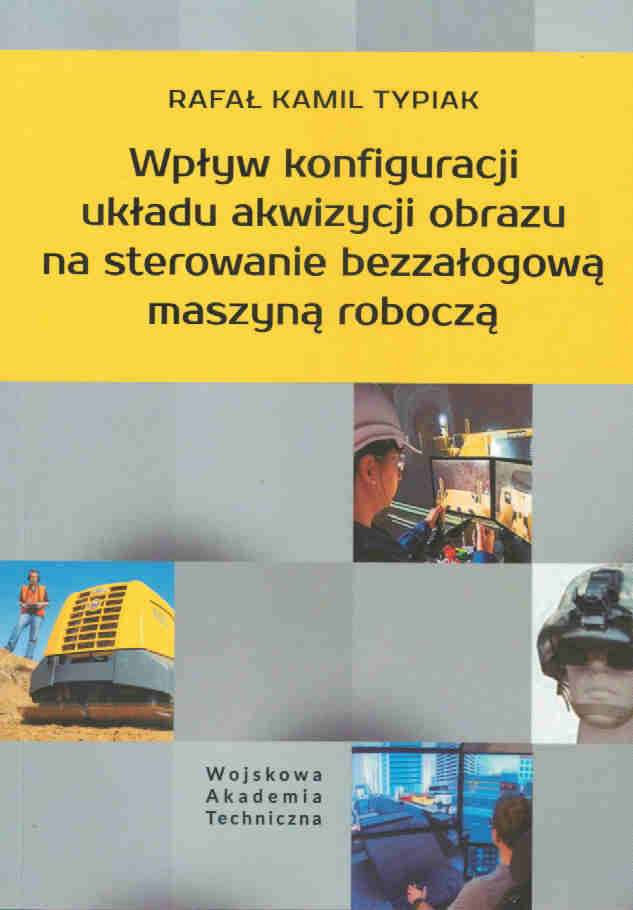 RAFAŁ KAMIL TYPIAK

Wpływ konfiguracji układu akwizycji obrazu na sterowanie bezzałogową maszyną roboczą

Wojskowa
Akademia
Techniczna